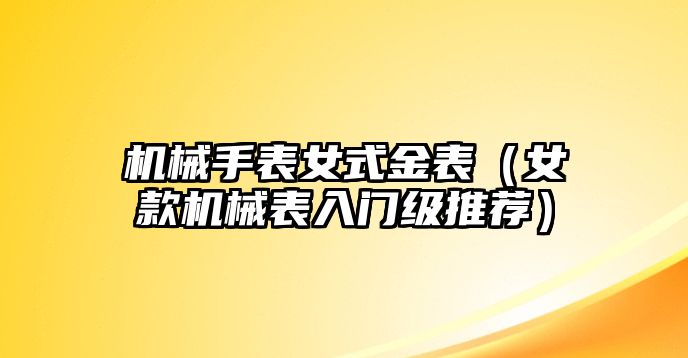 机械手表女式金表（女款机械表入门级推荐）